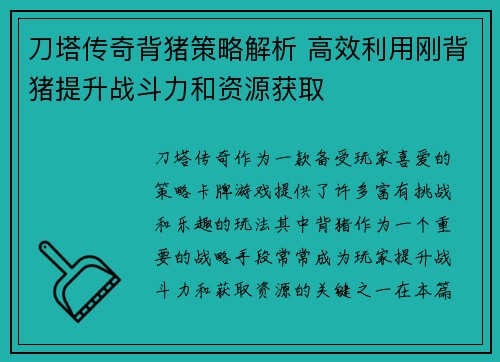 刀塔传奇背猪策略解析 高效利用刚背猪提升战斗力和资源获取

刀塔传奇作为一款备受玩家喜爱的策略卡牌游戏提供了许多富有挑战和乐趣的玩法其中背猪作为一个重要的战略手段常常成为玩家提升战斗力和获取资源的关键之一在本篇